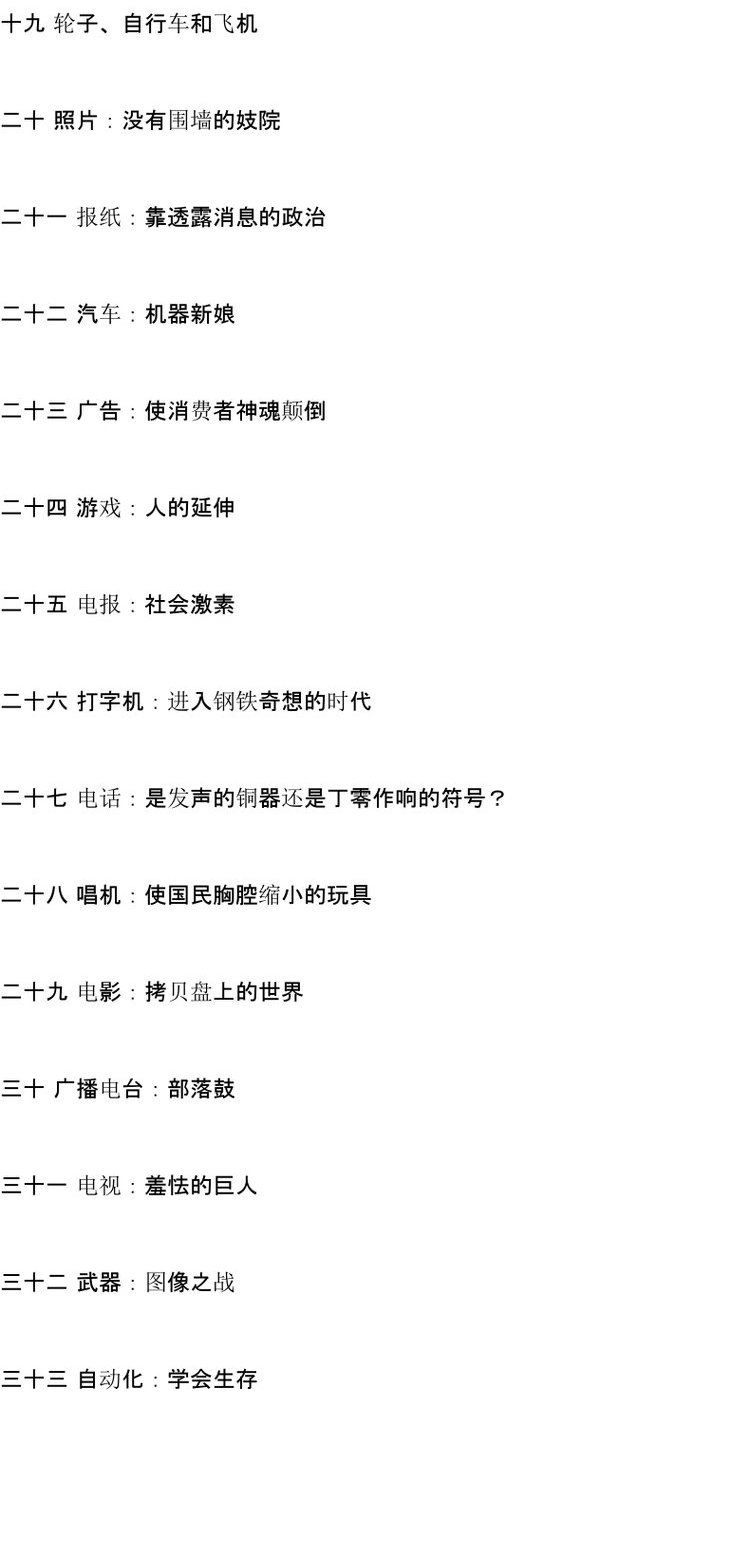 十九 轮子、自行车和飞机

二十 照片：没有围墙的妓院

二十一 报纸：靠透露消息的政治

二十二 汽车：机器新娘

二十三 广告：使消费者神魂颠倒

二十四 游戏：人的延伸

二十五 电报：社会激素

二十六 打字机：进入钢铁奇想的时代

二十七 电话：是发声的铜器还是丁零作响的符号？

二十八 唱机：使国民胸腔缩小的玩具

二十九 电影：拷贝盘上的世界

三十 广播电台：部落鼓

三十一 电视：羞怯的巨人

三十二 武器：图像之战

三十三 自动化：学会生存